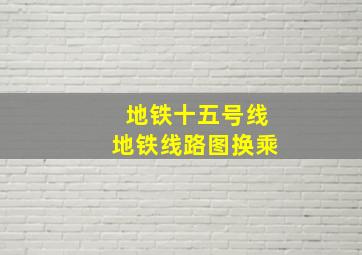 地铁十五号线
地铁线路图换乘